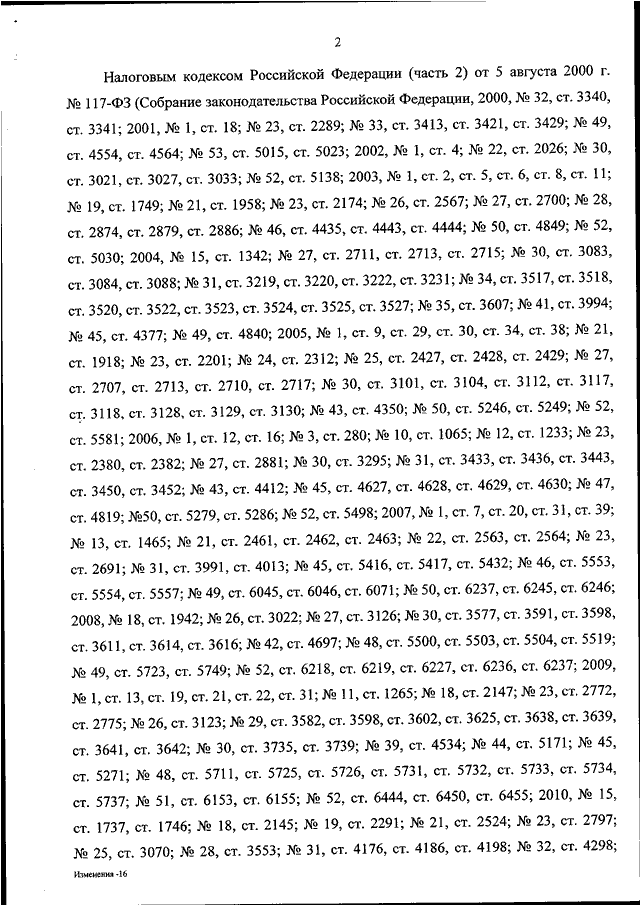 2

Налоговым кодексом Российской Федерации (часть 2) от 5 августа 2000 г. № 117-ФЗ (Собрание законодательства Российской Федерации, 2000, № 32, ст. 3340, ст. 3341; 2001, № 1, ст. 18; № 23, ст. 2289; № 33, ст. 3413, ст. 3421, ст. 3429; № 49, ст. 4554, ст. 4564; № 53, ст. 5015, ст. 5023; 2002, № 1, ст. 4; № 22, ст. 2026; № 30, ст. 3021, ст. 3027, ст. 3033; № 52, ст. 5138; 2003, № 1, ст. 2, ст. 5, ст. 6, ст. 8, ст. 11; № 19, ст. 1749; № 21, ст. 1958; № 23, ст. 2174; № 26, ст. 2567; № 27, ст. 2700; № 28, ст. 2874, ст. 2879, ст. 2886; № 46, ст. 4435, ст. 4443, ст. 4444; № 50, ст. 4849; № 52, ст. 5030; 2004, № 15, ст. 1342; № 27, ст. 2711, ст. 2713, ст. 2715; № 30, ст. 3083, ст. 3084, ст. 3088; № 31, ст. 3219, ст. 3220, ст. 3222, ст. 3231; № 34, ст. 3517, ст. 3518, ст. 3520, ст. 3522, ст. 3523, ст. 3524, ст. 3525, ст. 3527; № 35, ст. 3607; № 41, ст. 3994; № 45, ст. 4377; № 49, ст. 4840; 2005, № 1, ст. 9, ст. 29, ст. 30, ст. 34, ст. 38; № 21, ст. 1918; № 23, ст. 2201; № 24, ст. 2312; № 25, ст. 2427, ст. 2428, ст. 2429; № 27, ст. 2707, ст. 2713, ст. 2710, ст. 2717; № 30, ст. 3101, ст. 3104, ст. 3112, ст. 3117, ст. 3118, ст. 3128, ст. 3129, ст. 3130; № 43, ст. 4350; № 50, ст. 5246, ст. 5249; № 52, ст. 5581; 2006, № 1, ст. 12, ст. 16; № 3, ст. 280; № 10, ст. 1065; № 12, ст. 1233; № 23, ст. 2380, ст. 2382; № 27, ст. 2881; № 30, ст. 3295; № 31, ст. 3433, ст. 3436, ст. 3443, ст. 3450, ст. 3452; № 43, ст. 4412; № 45, ст. 4627, ст. 4628, ст. 4629, ст. 4630; № 47, ст. 4819; №50, ст. 5279, ст. 5286; № 52, ст. 5498; 2007, № 1, ст. 7, ст. 20, ст. 31, ст. 39; № 13, ст. 1465; № 21, ст. 2461, ст. 2462, ст. 2463; № 22, ст. 2563, ст. 2564; № 23, ст. 2691; № 31, ст. 3991, ст. 4013; № 45, ст. 5416, ст. 5417, ст. 5432; № 46, ст. 5553, ст. 5554, ст. 5557; № 49, ст. 6045, ст. 6046, ст. 6071; № 50, ст. 6237, ст. 6245, ст. 6246; 2008, № 18, ст. 1942; № 26, ст. 3022; № 27, ст. 3126; № 30, ст. 3577, ст. 3591, ст. 3598, ст. 3611, ст. 3614, ст. 3616; № 42, ст. 4697; № 48, ст. 5500, ст. 5503, ст. 5504, ст. 5519; № 49, ст. 5723, ст. 5749; № 52, ст. 6218, ст. 6219, ст. 6227, ст. 6236, ст. 6237; 2009, № 1, ст. 13, ст. 19, ст. 21, ст. 22, ст. 31; № 11, ст. 1265; № 18, ст. 2147; № 23, ст. 2772, ст. 2775; № 26, ст. 3123; № 29, ст. 3582, ст. 3598, ст. 3602, ст. 3625, ст. 3638, ст. 3639, ст. 3641, ст. 3642; № 30, ст. 3735, ст. 3739; № 39, ст. 4534; № 44, ст. 5171; № 45, ст. 5271; № 48, ст. 5711, ст. 5725, ст. 5726, ст. 5731, ст. 5732, ст. 5733, ст. 5734, ст. 5737; № 51, ст. 6153, ст. 6155; № 52, ст. 6444, ст. 6450, ст. 6455; 2010, № 15, ст. 1737, ст. 1746; № 18, ст. 2145; № 19, ст. 2291; № 21, ст. 2524; № 23, ст. 2797; № 25, ст. 3070; № 28, ст. 3553; № 31, ст. 4176, ст. 4186, ст. 4198; № 32, ст. 4298;

Изменения -16